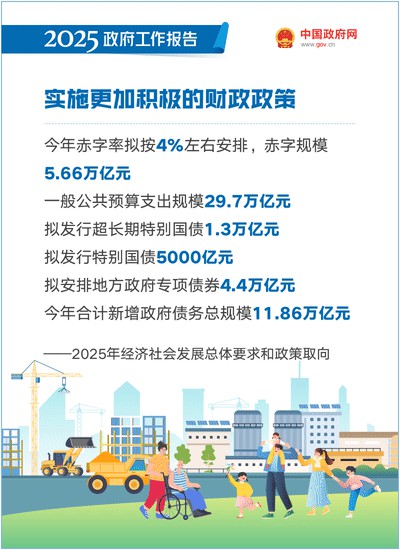 2025政府工作报告

中国政府网
www.gov.cn

实施更加积极的财政政策

今年赤字率拟按4%左右安排，赤字规模5.66万亿元

一般公共预算支出规模29.7万亿元

拟发行超长期特别国债1.3万亿元

拟发行特别国债5000亿元

拟安排地方政府专项债券4.4万亿元

今年合计新增政府债务总规模11.86万亿元

——2025年经济社会发展总体要求和政策取向